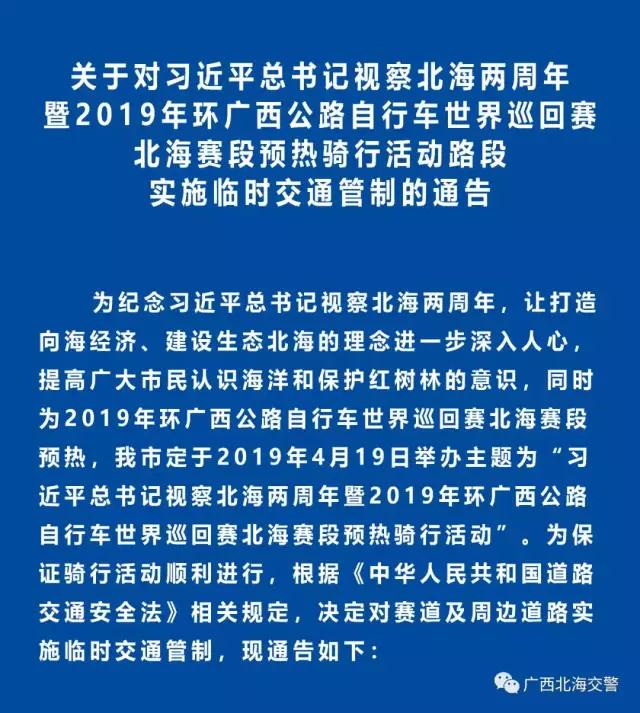 关于对习近平总书记视察北海两周年
暨2019年环广西公路自行车世界巡回赛
北海赛段预热骑行活动路段
实施临时交通管制的通告

为纪念习近平总书记视察北海两周年，让打造向海经济、建设生态北海的理念进一步深入人心，提高广大市民认识海洋和保护红树林的意识，同时为2019年环广西公路自行车世界巡回赛北海赛段预热，我市定于2019年4月19日举办主题为“习近平总书记视察北海两周年暨2019年环广西公路自行车世界巡回赛北海赛段预热骑行活动”。为保证骑行活动顺利进行，根据《中华人民共和国道路交通安全法》相关规定，决定对赛道及周边道路实施临时交通管制，现通告如下：

广西北海交警